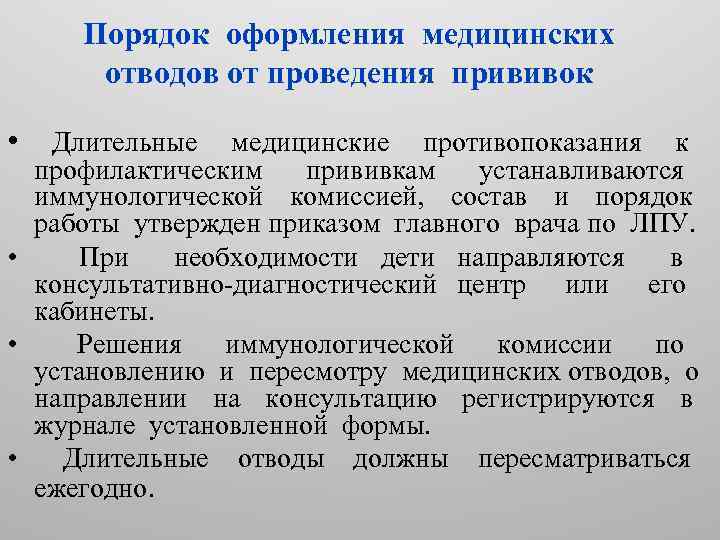 Порядок оформления медицинских отводов от проведения прививок

• Длительные медицинские противопоказания к профилактическим прививкам устанавливаются иммунологической комиссией, состав и порядок работы утвержден приказом главного врача по ЛПУ.

• При необходимости дети направляются в консультативно-диагностический центр или его кабинеты.

• Решения иммунологической комиссии по установлению и пересмотру медицинских отводов, о направлении на консультацию регистрируются в журнале установленной формы.

• Длительные отводы должны пересматриваться ежегодно.